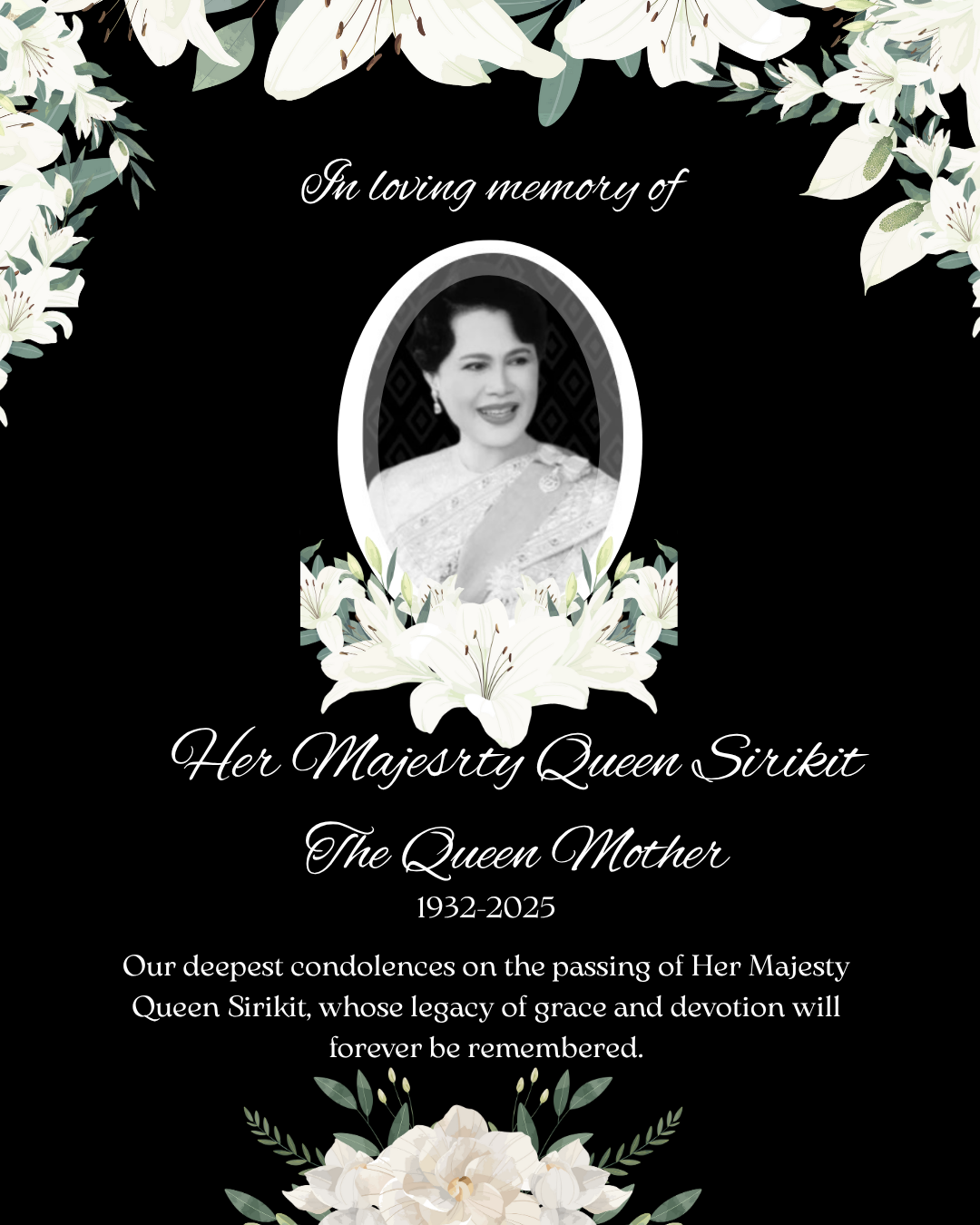 In loving memory of

Her Majesrty Queen Sirikit

The Queen Mother

1932-2025

Our deepest condolences on the passing of Her Majesty Queen Sirikit, whose legacy of grace and devotion will forever be remembered.